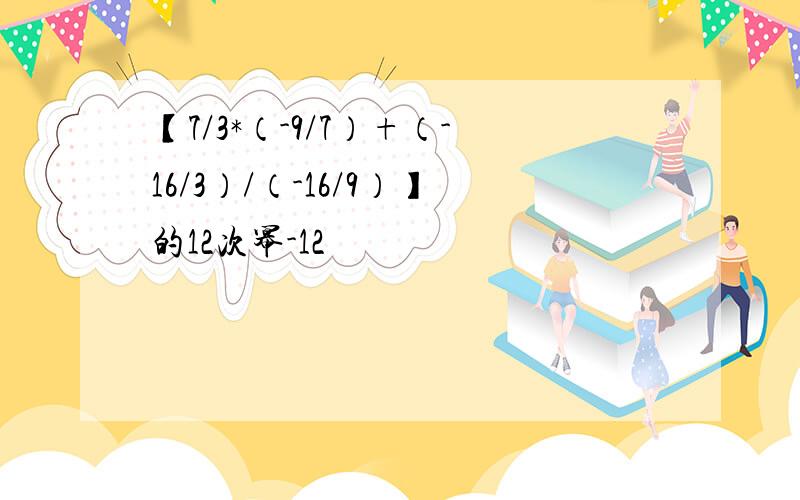 【7/3*（-9/7）+（-16/3）/（-16/9）】的12次幂-12